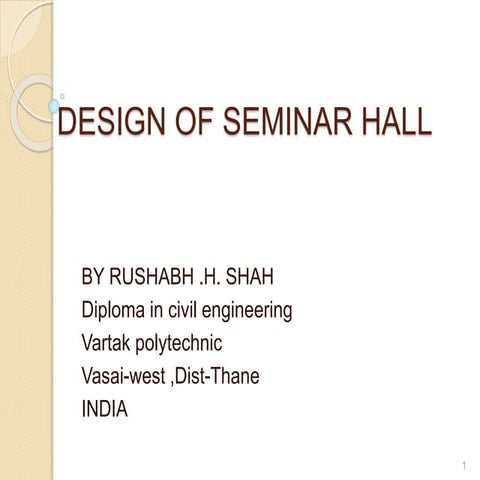 DESIGN OF SEMINAR HALL

BY RUSHABH .H. SHAH
Diploma in civil engineering
Vartak polytechnic
Vasai-west ,Dist-Thane
INDIA

1